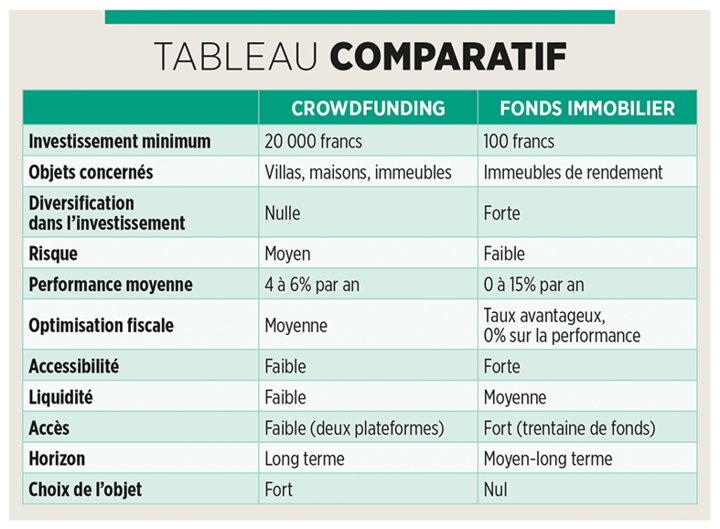 TABLEAU COMPARATIF

| | CROWDFUNDING | FONDS IMMOBILIER |
|---|---|---|
| Investissement minimum | 20 000 francs | 100 francs |
| Objets concernés | Villas, maisons, immeubles | Immeubles de rendement |
| Diversification dans l'investissement | Nulle | Forte |
| Risque | Moyen | Faible |
| Performance moyenne | 4 à 6% par an | 0 à 15% par an |
| Optimisation fiscale | Moyenne | Taux avantageux, 0% sur la performance |
| Accessibilité | Faible | Forte |
| Liquidité | Faible | Moyenne |
| Accès | Faible (deux plateformes) | Fort (trentaine de fonds) |
| Horizon | Long terme | Moyen-long terme |
| Choix de l'objet | Fort | Nul |